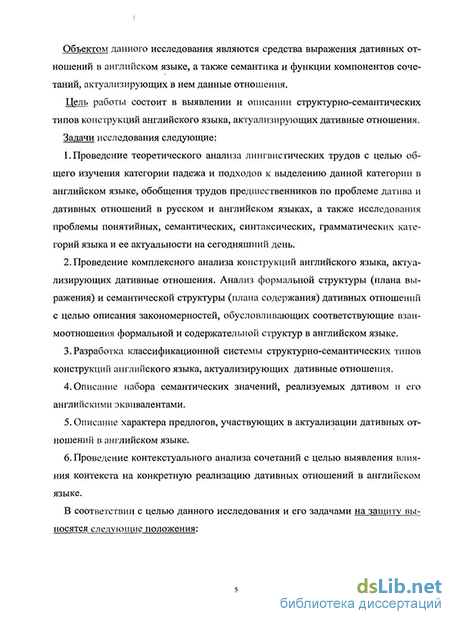 Объектом данного исследования являются средства выражения дативных отношений в английском языке, а также семантика и функции компонентов сочетаний, актуализирующих в нем данные отношения.

Цель работы состоит в выявлении и описании структурно-семантических типов конструкций английского языка, актуализирующих дативные отношения.

Задачи исследования следующие:

1. Проведение теоретического анализа лингвистических трудов с целью общего изучения категории падежа и подходов к выделению данной категории в английском языке, обобщения трудов предшественников по проблеме датива и дативных отношений в русском и английском языках, а также исследования проблемы понятийных, семантических, синтаксических, грамматических категорий языка и ее актуальности на сегодняшний день.

2. Проведение комплексного анализа конструкций английского языка, актуализирующих дативные отношения. Анализ формальной структуры (плана выражения) и семантической структуры (плана содержания) дативных отношений с целью описания закономерностей, обусловливающих соответствующие взаимоотношения формальной и содержательной структур в английском языке.

3. Разработка классификационной системы структурно-семантических типов конструкций английского языка, актуализирующих дативные отношения.

4. Описание набора семантических значений, реализуемых дативом и его английскими эквивалентами.

5. Описание характера предлогов, участвующих в актуализации дативных отношений в английском языке.

6. Проведение контекстуального анализа сочетаний с целью выявления влияния контекста на конкретную реализацию дативных отношений в английском языке.

В соответствии с целью данного исследования и его задачами на защиту выносятся следующие положения:

5

dsLib.net
библиотека диссертаций